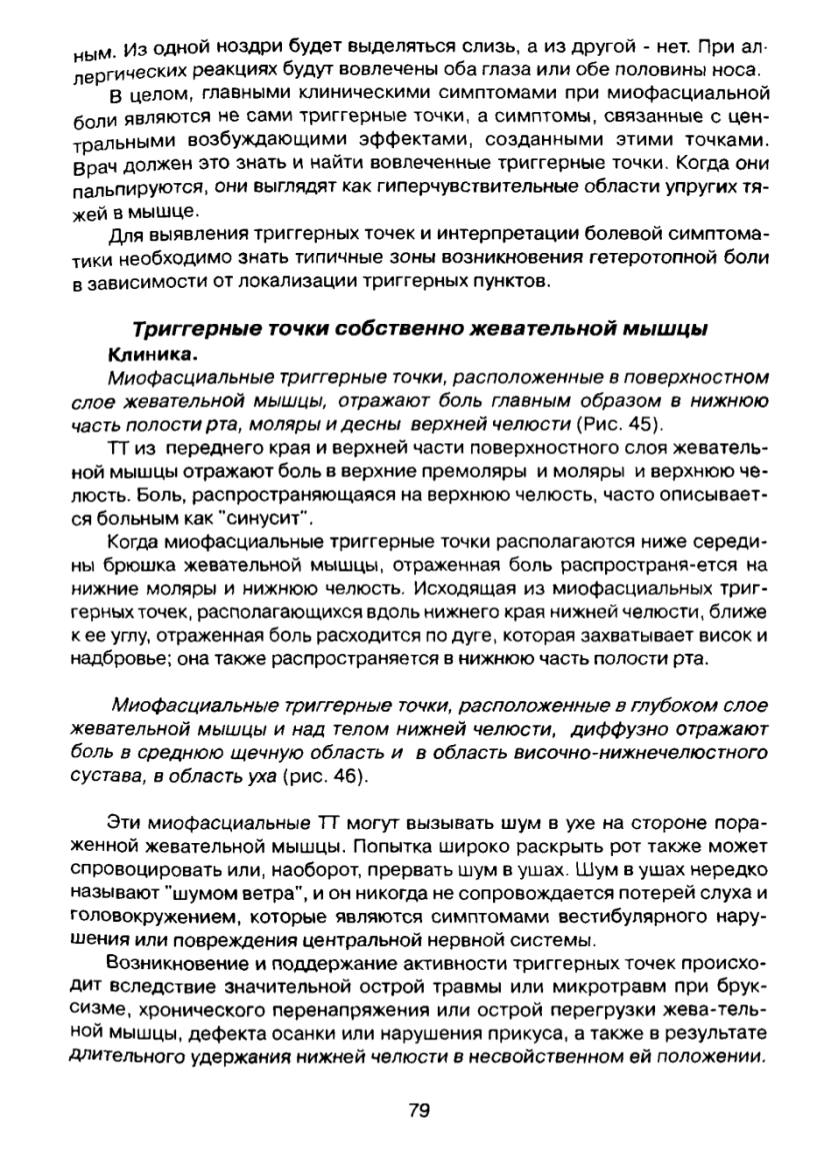 ным. Из одной ноздри будет выделяться слизь, а из другой - нет. При аллергических реакциях будут вовлечены оба глаза или обе половины носа.

В целом, главными клиническими симптомами при миофасциальной боли являются не сами триггерные точки, а симптомы, связанные с центральными возбуждающими эффектами, созданными этими точками. Врач должен это знать и найти вовлеченные триггерные точки. Когда они пальпируются, они выглядят как гиперчувствительные области упругих тяжей в мышце.

Для выявления триггерных точек и интерпретации болевой симптоматики необходимо знать типичные зоны возникновения гетеротопной боли в зависимости от локализации триггерных пунктов.

Триггерные точки собственно жевательной мышцы

Клиника.

Миофасциальные триггерные точки, расположенные в поверхностном слое жевательной мышцы, отражают боль главным образом в нижнюю часть полости рта, моляры и десны верхней челюсти (Рис. 45).

ТТ из переднего края и верхней части поверхностного слоя жевательной мышцы отражают боль в верхние премоляры и моляры и верхнюю челюсть. Боль, распространяющаяся на верхнюю челюсть, часто описывается больным как "синусит".

Когда миофасциальные триггерные точки располагаются ниже середины брюшка жевательной мышцы, отраженная боль распространя-ется на нижние моляры и нижнюю челюсть. Исходящая из миофасциальных триггерных точек, располагающихся вдоль нижнего края нижней челюсти, ближе к ее углу, отраженная боль расходится по дуге, которая захватывает висок и надбровье; она также распространяется в нижнюю часть полости рта.

Миофасциальные триггерные точки, расположенные в глубоком слое жевательной мышцы и над телом нижней челюсти, диффузно отражают боль в среднюю щечную область и в область височно-нижнечелюстного сустава, в область уха (рис. 46).

Эти миофасциальные ТТ могут вызывать шум в ухе на стороне пораженной жевательной мышцы. Попытка широко раскрыть рот также может спровоцировать или, наоборот, прервать шум в ушах. Шум в ушах нередко называют "шумом ветра", и он никогда не сопровождается потерей слуха и головокружением, которые являются симптомами вестибулярного нарушения или повреждения центральной нервной системы.

Возникновение и поддержание активности триггерных точек происходит вследствие значительной острой травмы или микротравм при бруксизме, хронического перенапряжения или острой перегрузки жева-тельной мышцы, дефекта осанки или нарушения прикуса, а также в результате длительного удержания нижней челюсти в несвойственном ей положении.

79